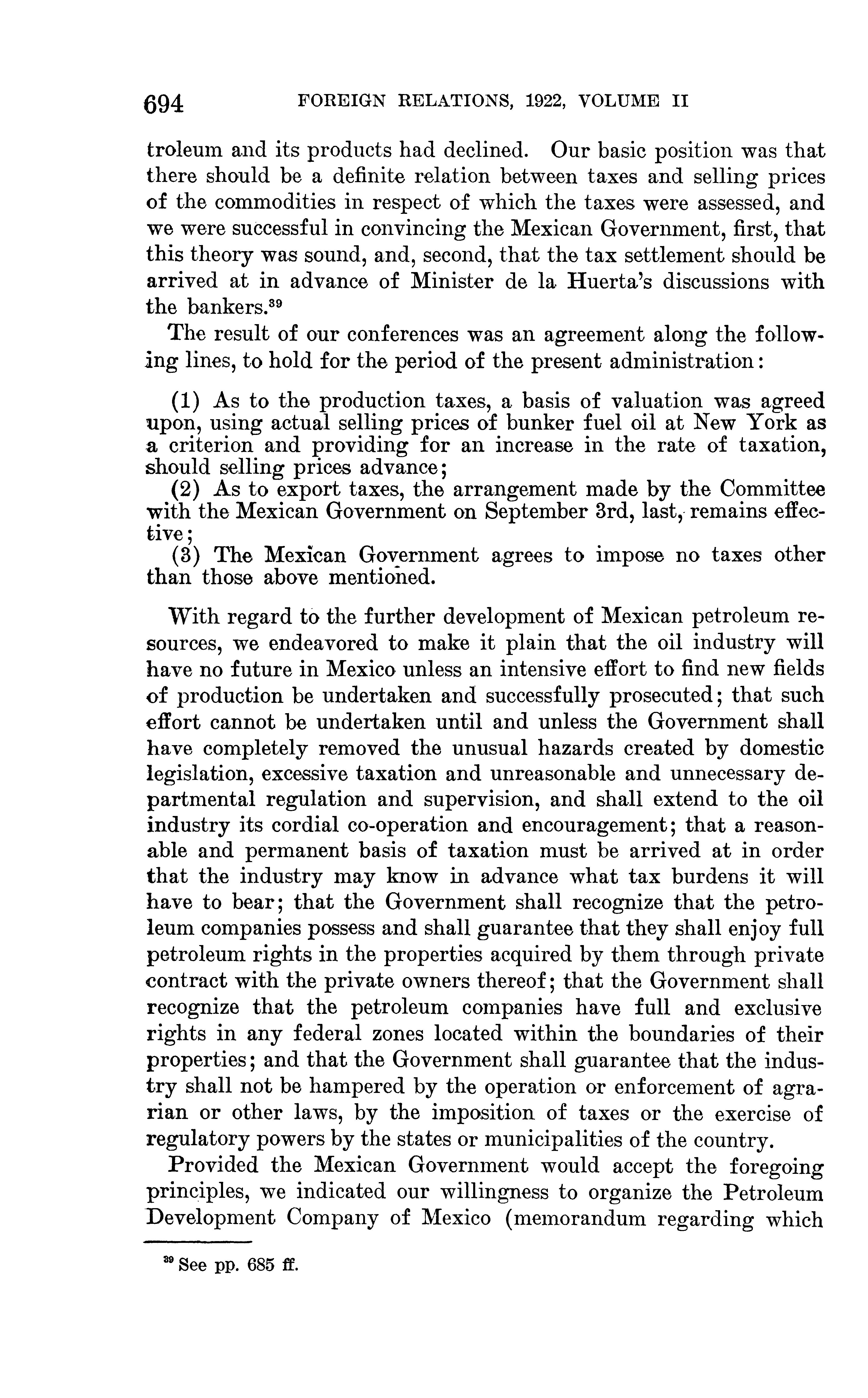 694 FOREIGN RELATIONS, 1922, VOLUME II

troleum and its products had declined. Our basic position was that there should be a definite relation between taxes and selling prices of the commodities in respect of which the taxes were assessed, and we were successful in convincing the Mexican Government, first, that this theory was sound, and, second, that the tax settlement should be arrived at in advance of Minister de la Huerta's discussions with the bankers.$^{39}$

The result of our conferences was an agreement along the following lines, to hold for the period of the present administration:

(1) As to the production taxes, a basis of valuation was agreed upon, using actual selling prices of bunker fuel oil at New York as a criterion and providing for an increase in the rate of taxation, should selling prices advance;
(2) As to export taxes, the arrangement made by the Committee with the Mexican Government on September 3rd, last, remains effective;
(3) The Mexican Government agrees to impose no taxes other than those above mentioned.

With regard to the further development of Mexican petroleum resources, we endeavored to make it plain that the oil industry will have no future in Mexico unless an intensive effort to find new fields of production be undertaken and successfully prosecuted; that such effort cannot be undertaken until and unless the Government shall have completely removed the unusual hazards created by domestic legislation, excessive taxation and unreasonable and unnecessary departmental regulation and supervision, and shall extend to the oil industry its cordial co-operation and encouragement; that a reasonable and permanent basis of taxation must be arrived at in order that the industry may know in advance what tax burdens it will have to bear; that the Government shall recognize that the petroleum companies possess and shall guarantee that they shall enjoy full petroleum rights in the properties acquired by them through private contract with the private owners thereof; that the Government shall recognize that the petroleum companies have full and exclusive rights in any federal zones located within the boundaries of their properties; and that the Government shall guarantee that the industry shall not be hampered by the operation or enforcement of agrarian or other laws, by the imposition of taxes or the exercise of regulatory powers by the states or municipalities of the country.

Provided the Mexican Government would accept the foregoing principles, we indicated our willingness to organize the Petroleum Development Company of Mexico (memorandum regarding which

$^{39}$ See pp. 685 ff.